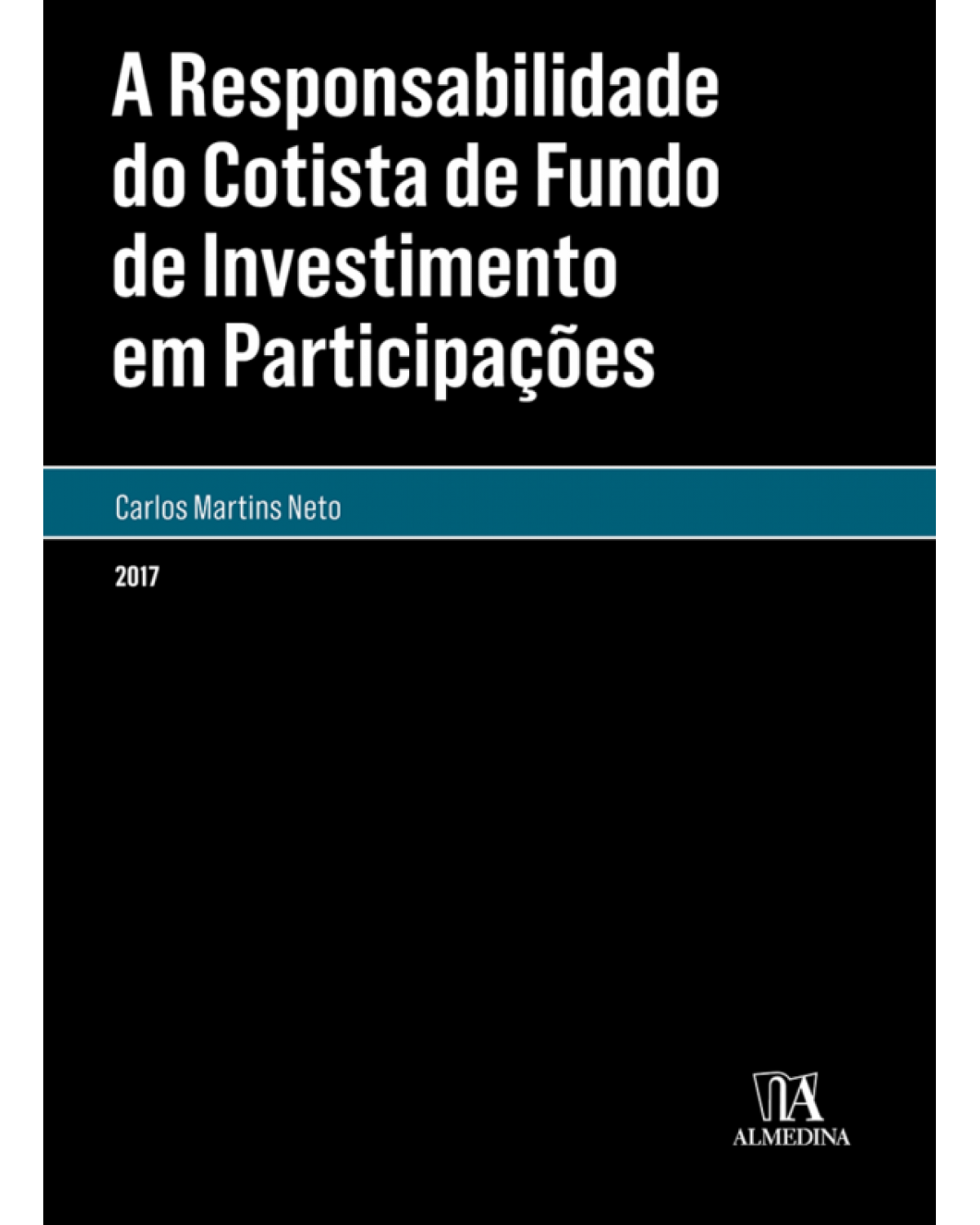 A Responsabilidade do Cotista de Fundo de Investimento em Participações

Carlos Martins Neto

2017

ALMEDINA